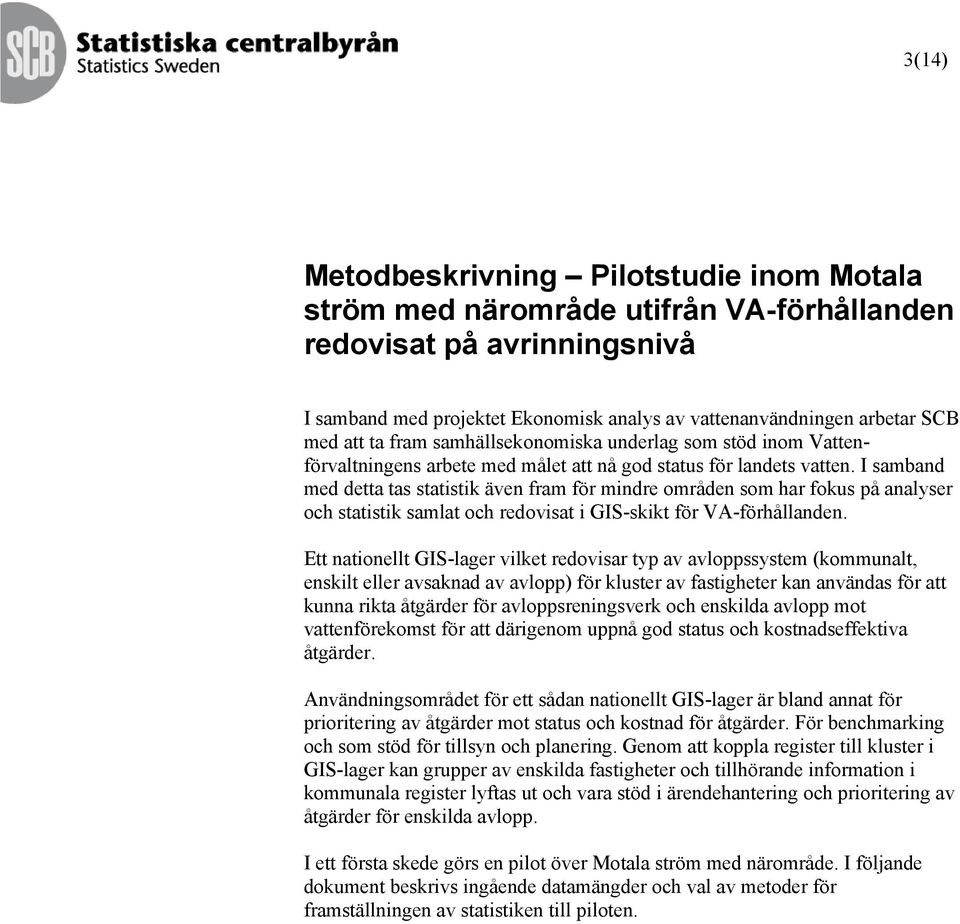 SCB Statistiska centralbyrån
Statistics Sweden

3(14)

Metodbeskrivning – Pilotstudie inom Motala ström med närområde utifrån VA-förhållanden redovisat på avrinningsnivå

I samband med projektet Ekonomisk analys av vattenanvändningen arbetar SCB med att ta fram samhällsekonomiska underlag som stöd inom Vattenförvaltningens arbete med målet att nå god status för landets vatten. I samband med detta tas statistik även fram för mindre områden som har fokus på analyser och statistik samlat och redovisat i GIS-skikt för VA-förhållanden.

Ett nationellt GIS-lager vilket redovisar typ av avloppssystem (kommunalt, enskilt eller avsaknad av avlopp) för kluster av fastigheter kan användas för att kunna rikta åtgärder för avloppsreningsverk och enskilda avlopp mot vattenförekomst för att därigenom uppnå god status och kostnadseffektiva åtgärder.

Användningsområdet för ett sådan nationellt GIS-lager är bland annat för prioritering av åtgärder mot status och kostnad för åtgärder. För benchmarking och som stöd för tillsyn och planering. Genom att koppla register till kluster i GIS-lager kan grupper av enskilda fastigheter och tillhörande information i kommunala register lyftas ut och vara stöd i ärendehantering och prioritering av åtgärder för enskilda avlopp.

I ett första skede görs en pilot över Motala ström med närområde. I följande dokument beskrivs ingående datamängder och val av metoder för framställningen av statistiken till piloten.